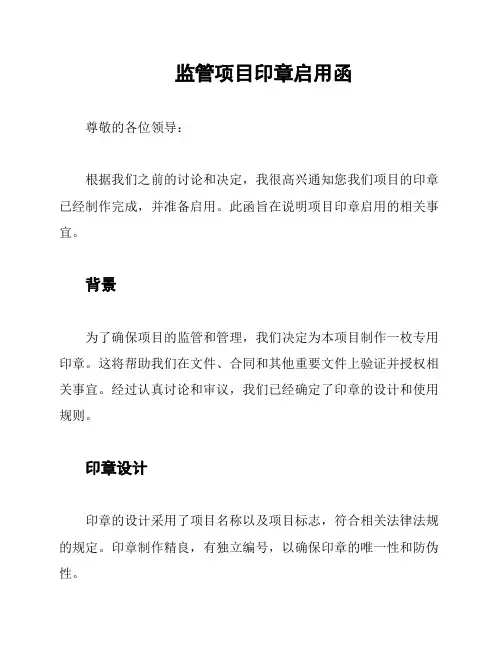 监管项目印章启用函

尊敬的各位领导：

根据我们之前的讨论和决定，我很高兴通知您我们项目的印章已经制作完成，并准备启用。此函旨在说明项目印章启用的相关事宜。

背景

为了确保项目的监管和管理，我们决定为本项目制作一枚专用印章。这将帮助我们在文件、合同和其他重要文件上验证并授权相关事宜。经过认真讨论和审议，我们已经确定了印章的设计和使用规则。

印章设计

印章的设计采用了项目名称以及项目标志，符合相关法律法规的规定。印章制作精良，有独立编号，以确保印章的唯一性和防伪性。